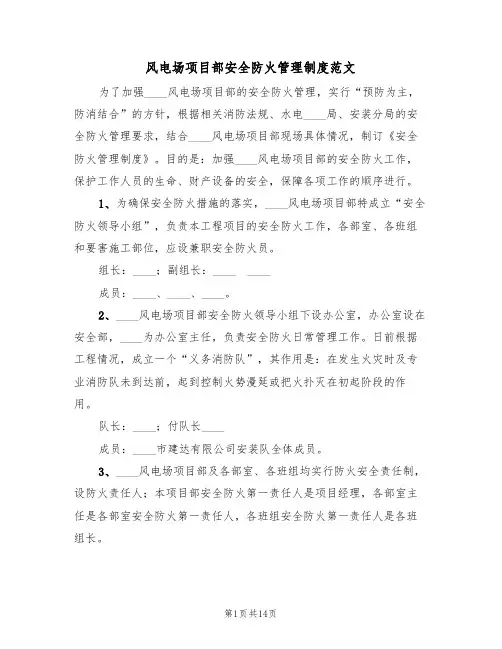 风电场项目部安全防火管理制度范文

为了加强____风电场项目部的安全防火管理，实行“预防为主，防消结合”的方针，根据相关消防法规、水电____局、安装分局的安全防火管理要求，结合____风电场项目部现场具体情况，制订《安全防火管理制度》。目的是：加强____风电场项目部的安全防火工作，保护工作人员的生命、财产设备的安全，保障各项工作的顺序进行。

1、为确保安全防火措施的落实，____风电场项目部特成立“安全防火领导小组”，负责本工程项目的安全防火工作，各部室、各班组和要害施工部位，应设兼职安全防火员。

组长：____；副组长：____ ____

成员：____、____、____。

2、____风电场项目部安全防火领导小组下设办公室，办公室设在安全部，____为办公室主任，负责安全防火日常管理工作。目前根据工程情况，成立一个“义务消防队”，其作用是：在发生火灾时及专业消防队未到达前，起到控制火势漫延或把火扑灭在初起阶段的作用。

队长：____；付队长____

成员：____市建达有限公司安装队全体成员。

3、____风电场项目部及各部室、各班组均实行防火安全责任制，设防火责任人；本项目部安全防火第一责任人是项目经理，各部室主任是各部室安全防火第一责任人，各班组安全防火第一责任人是各班组长。

第1页共14页